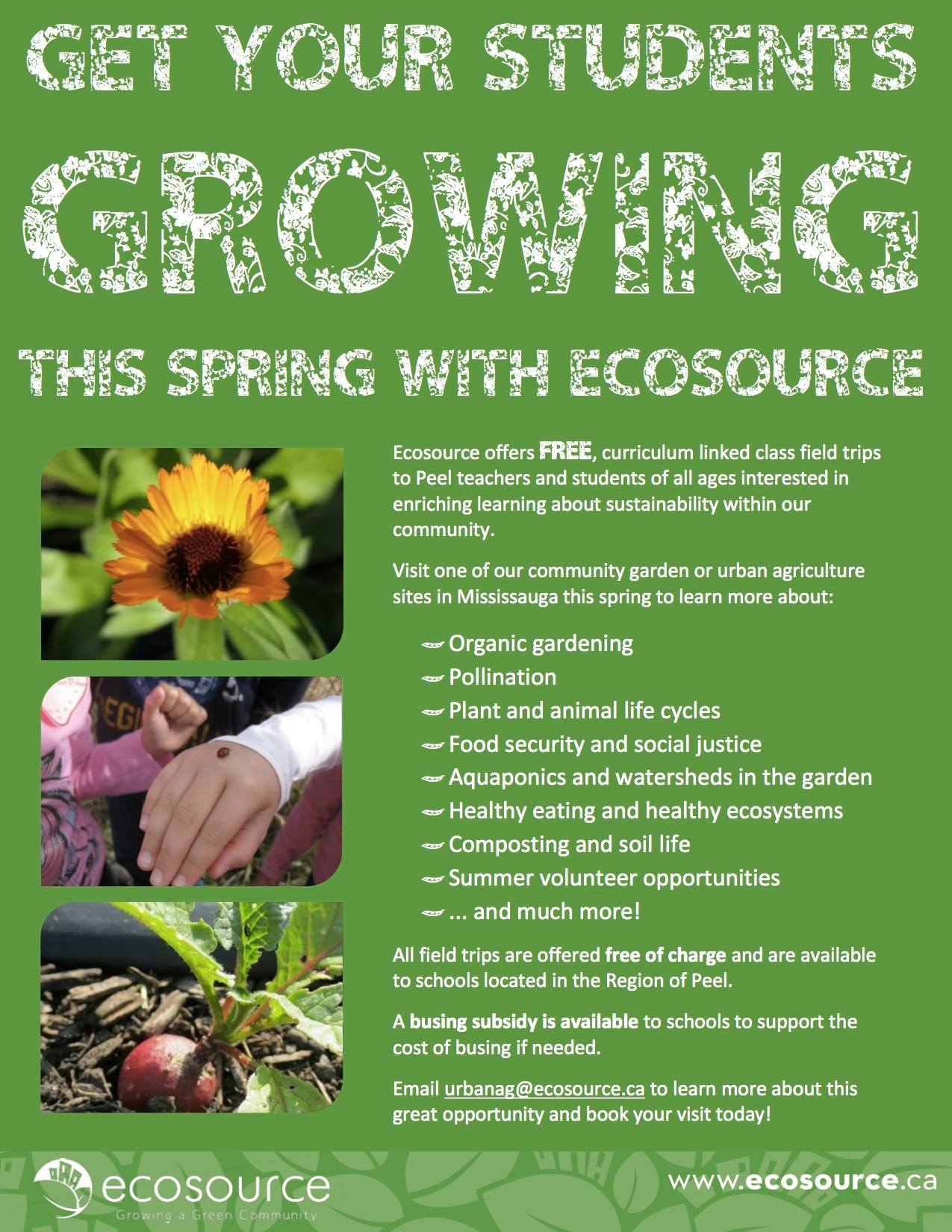 GET YOUR STUDENTS

GROWING

THIS SPRING WITH ECOSOURCE

Ecosource offers FREE, curriculum linked class field trips to Peel teachers and students of all ages interested in enriching learning about sustainability within our community.

Visit one of our community garden or urban agriculture sites in Mississauga this spring to learn more about:

Organic gardening
Pollination
Plant and animal life cycles
Food security and social justice
Aquaponics and watersheds in the garden
Healthy eating and healthy ecosystems
Composting and soil life
Summer volunteer opportunities
... and much more!

All field trips are offered free of charge and are available to schools located in the Region of Peel.

A busing subsidy is available to schools to support the cost of busing if needed.

Email urbanag@ecosource.ca to learn more about this great opportunity and book your visit today!

ecosource
Growing a Green Community

www.ecosource.ca